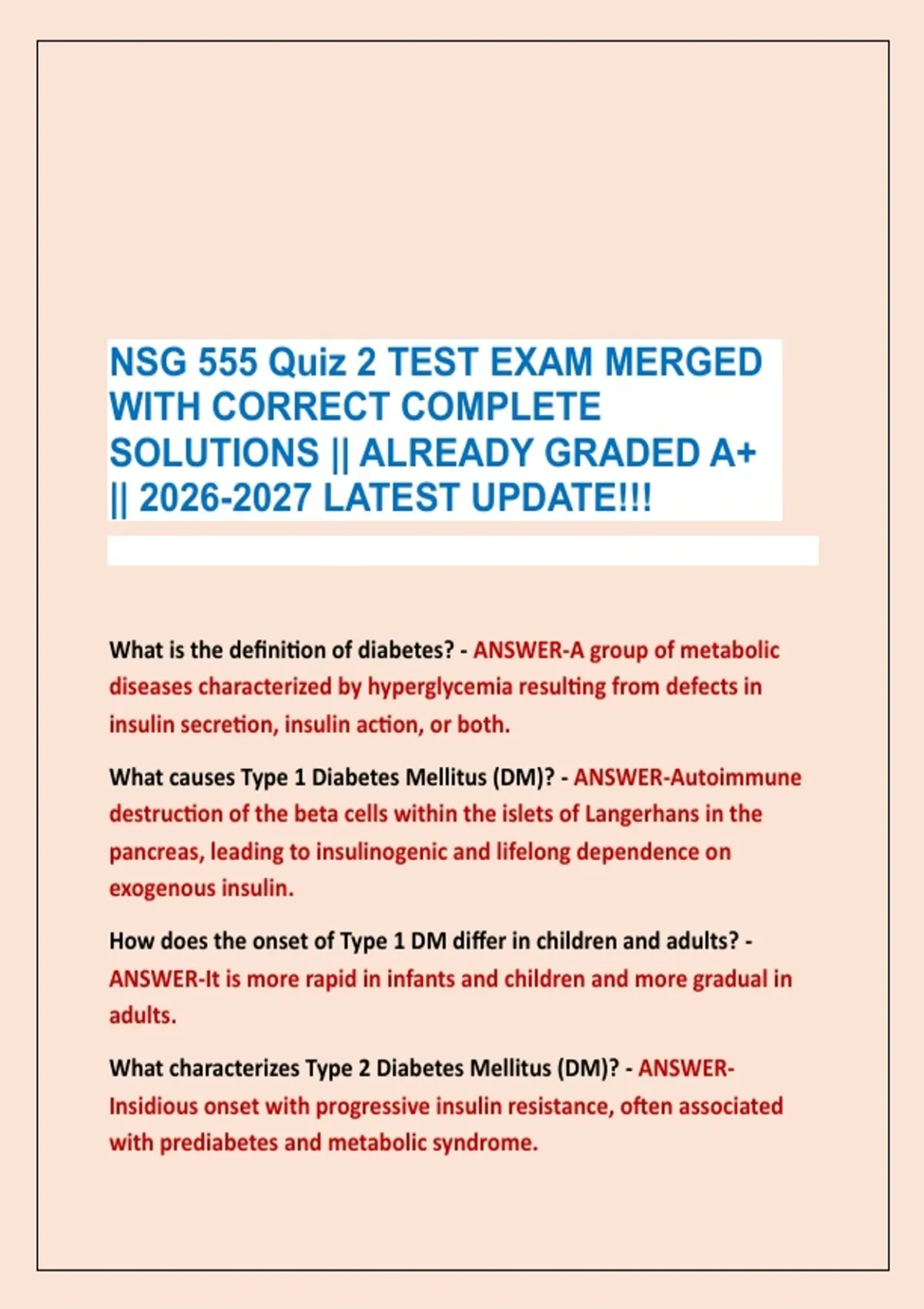 NSG 555 Quiz 2 TEST EXAM MERGED WITH CORRECT COMPLETE SOLUTIONS || ALREADY GRADED A+ || 2026-2027 LATEST UPDATE!!!

What is the definition of diabetes? - ANSWER-A group of metabolic diseases characterized by hyperglycemia resulting from defects in insulin secretion, insulin action, or both.

What causes Type 1 Diabetes Mellitus (DM)? - ANSWER-Autoimmune destruction of the beta cells within the islets of Langerhans in the pancreas, leading to insulinogenic and lifelong dependence on exogenous insulin.

How does the onset of Type 1 DM differ in children and adults? - ANSWER-It is more rapid in infants and children and more gradual in adults.

What characterizes Type 2 Diabetes Mellitus (DM)? - ANSWER-Insidious onset with progressive insulin resistance, often associated with prediabetes and metabolic syndrome.